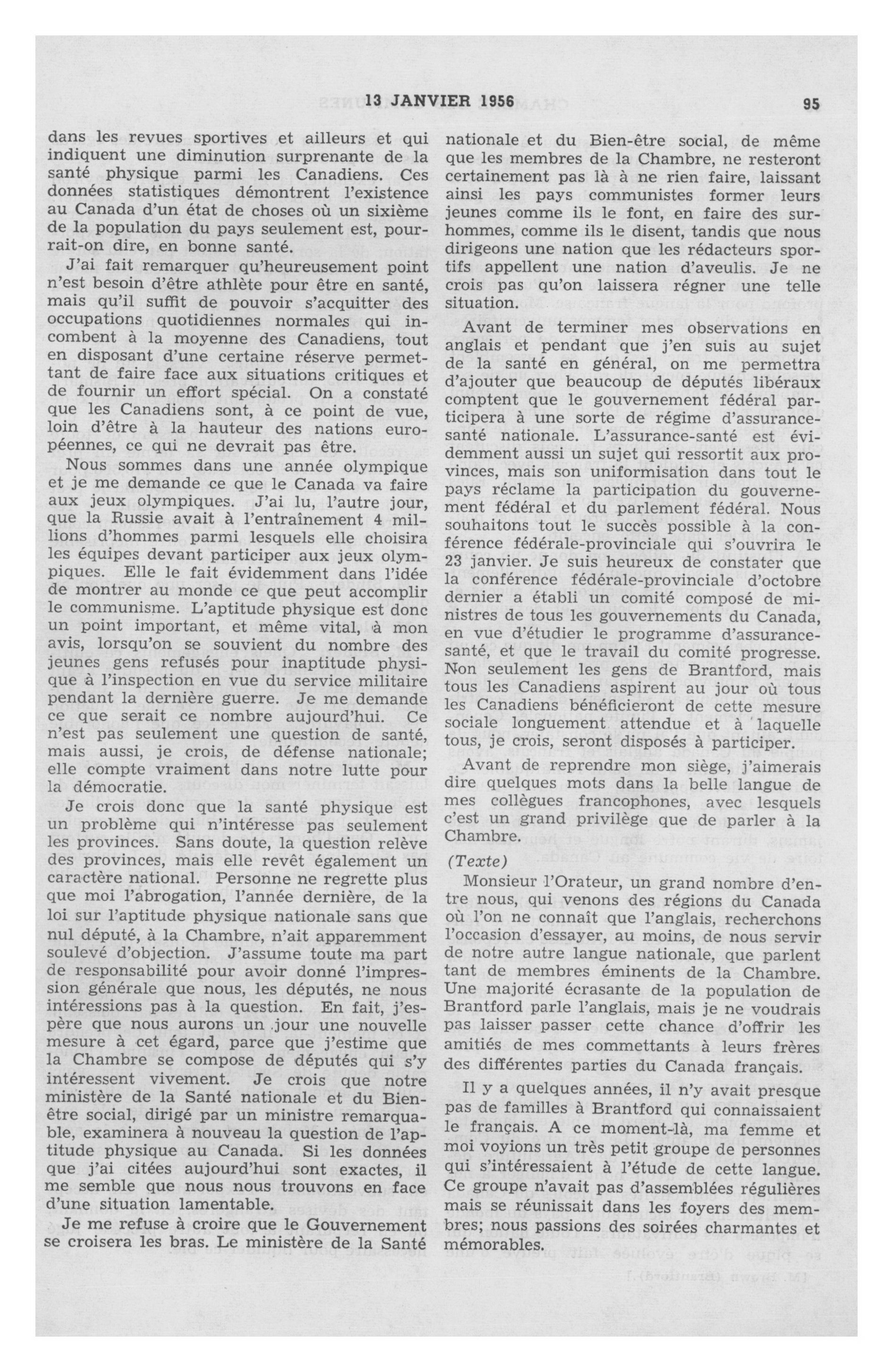 13 JANVIER 1956 95

dans les revues sportives et ailleurs et qui indiquent une diminution surprenante de la santé physique parmi les Canadiens. Ces données statistiques démontrent l'existence au Canada d'un état de choses où un sixième de la population du pays seulement est, pourrait-on dire, en bonne santé.

J'ai fait remarquer qu'heureusement point n'est besoin d'être athlète pour être en santé, mais qu'il suffit de pouvoir s'acquitter des occupations quotidiennes normales qui incombent à la moyenne des Canadiens, tout en disposant d'une certaine réserve permettant de faire face aux situations critiques et de fournir un effort spécial. On a constaté que les Canadiens sont, à ce point de vue, loin d'être à la hauteur des nations européennes, ce qui ne devrait pas être.

Nous sommes dans une année olympique et je me demande ce que le Canada va faire aux jeux olympiques. J'ai lu, l'autre jour, que la Russie avait à l'entraînement 4 millions d'hommes parmi lesquels elle choisira les équipes devant participer aux jeux olympiques. Elle le fait évidemment dans l'idée de montrer au monde ce que peut accomplir le communisme. L'aptitude physique est donc un point important, et même vital, à mon avis, lorsqu'on se souvient du nombre des jeunes gens refusés pour inaptitude physique à l'inspection en vue du service militaire pendant la dernière guerre. Je me demande ce que serait ce nombre aujourd'hui. Ce n'est pas seulement une question de santé, mais aussi, je crois, de défense nationale; elle compte vraiment dans notre lutte pour la démocratie.

Je crois donc que la santé physique est un problème qui n'intéresse pas seulement les provinces. Sans doute, la question relève des provinces, mais elle revêt également un caractère national. Personne ne regrette plus que moi l'abrogation, l'année dernière, de la loi sur l'aptitude physique nationale sans que nul député, à la Chambre, n'ait apparemment soulevé d'objection. J'assume toute ma part de responsabilité pour avoir donné l'impression générale que nous, les députés, ne nous intéressions pas à la question. En fait, j'espère que nous aurons un jour une nouvelle mesure à cet égard, parce que j'estime que la Chambre se compose de députés qui s'y intéressent vivement. Je crois que notre ministère de la Santé nationale et du Bien-être social, dirigé par un ministre remarquable, examinera à nouveau la question de l'aptitude physique au Canada. Si les données que j'ai citées aujourd'hui sont exactes, il me semble que nous nous trouvons en face d'une situation lamentable.

Je me refuse à croire que le Gouvernement se croisera les bras. Le ministère de la Santé nationale et du Bien-être social, de même que les membres de la Chambre, ne resteront certainement pas là à ne rien faire, laissant ainsi les pays communistes former leurs jeunes comme ils le font, en faire des surhommes, comme ils le disent, tandis que nous dirigeons une nation que les rédacteurs sportifs appellent une nation d'aveulis. Je ne crois pas qu'on laissera régner une telle situation.

Avant de terminer mes observations en anglais et pendant que j'en suis au sujet de la santé en général, on me permettra d'ajouter que beaucoup de députés libéraux comptent que le gouvernement fédéral participera à une sorte de régime d'assurance-santé nationale. L'assurance-santé est évidemment aussi un sujet qui ressortit aux provinces, mais son uniformisation dans tout le pays réclame la participation du gouvernement fédéral et du parlement fédéral. Nous souhaitons tout le succès possible à la conférence fédérale-provinciale qui s'ouvrira le 23 janvier. Je suis heureux de constater que la conférence fédérale-provinciale d'octobre dernier a établi un comité composé de ministres de tous les gouvernements du Canada, en vue d'étudier le programme d'assurance-santé, et que le travail du comité progresse. Non seulement les gens de Brantford, mais tous les Canadiens aspirent au jour où tous les Canadiens bénéficieront de cette mesure sociale longuement attendue et à laquelle tous, je crois, seront disposés à participer.

Avant de reprendre mon siège, j'aimerais dire quelques mots dans la belle langue de mes collègues francophones, avec lesquels c'est un grand privilège que de parler à la Chambre.

(Texte)

Monsieur l'Orateur, un grand nombre d'entre nous, qui venons des régions du Canada où l'on ne connaît que l'anglais, recherchons l'occasion d'essayer, au moins, de nous servir de notre autre langue nationale, que parlent tant de membres éminents de la Chambre. Une majorité écrasante de la population de Brantford parle l'anglais, mais je ne voudrais pas laisser passer cette chance d'offrir les amitiés de mes commettants à leurs frères des différentes parties du Canada français.

Il y a quelques années, il n'y avait presque pas de familles à Brantford qui connaissaient le français. A ce moment-là, ma femme et moi voyions un très petit groupe de personnes qui s'intéressaient à l'étude de cette langue. Ce groupe n'avait pas d'assemblées régulières mais se réunissait dans les foyers des membres; nous passions des soirées charmantes et mémorables.